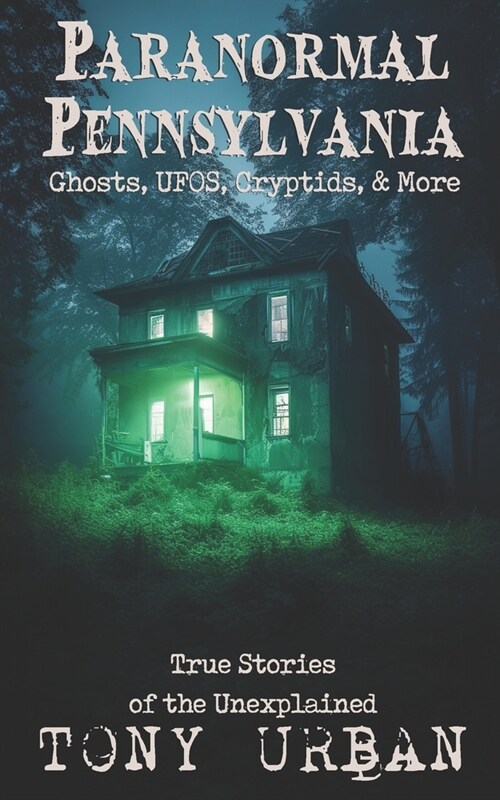 PARANORMAL PENNSYLVANIA
Ghosts, UFOS, Cryptids, & More

True Stories of the Unexplained

TONY URBAN